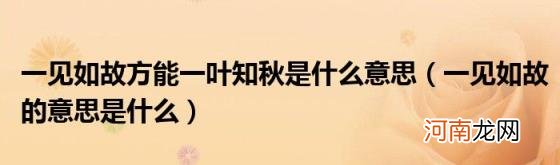 一见如故方能一叶知秋是什么意思（一见如故的意思是什么）

河南龙网